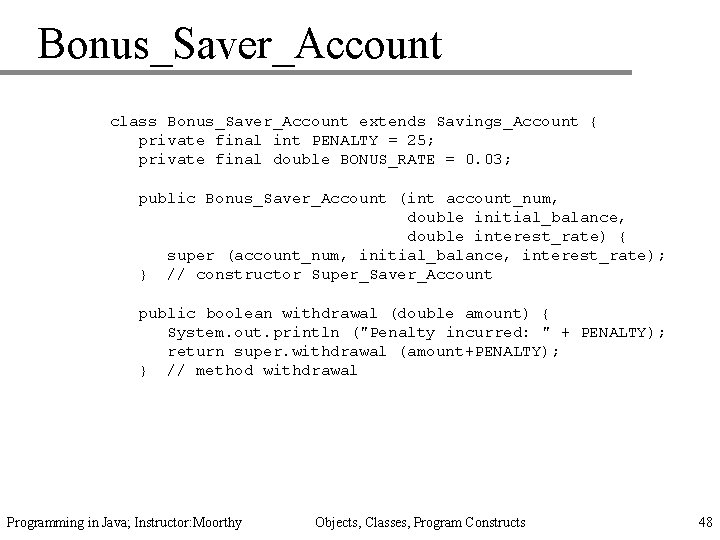 Bonus_Saver_Account

class Bonus_Saver_Account extends Savings_Account {
   private final int PENALTY = 25;
   private final double BONUS_RATE = 0.03;

   public Bonus_Saver_Account (int account_num,
                               double initial_balance,
                               double interest_rate) {
      super (account_num, initial_balance, interest_rate);
   }  // constructor Super_Saver_Account

   public boolean withdrawal (double amount) {
      System.out.println ("Penalty incurred: " + PENALTY);
      return super.withdrawal (amount+PENALTY);
   }  // method withdrawal

Programming in Java; Instructor:Moorthy

Objects, Classes, Program Constructs

48